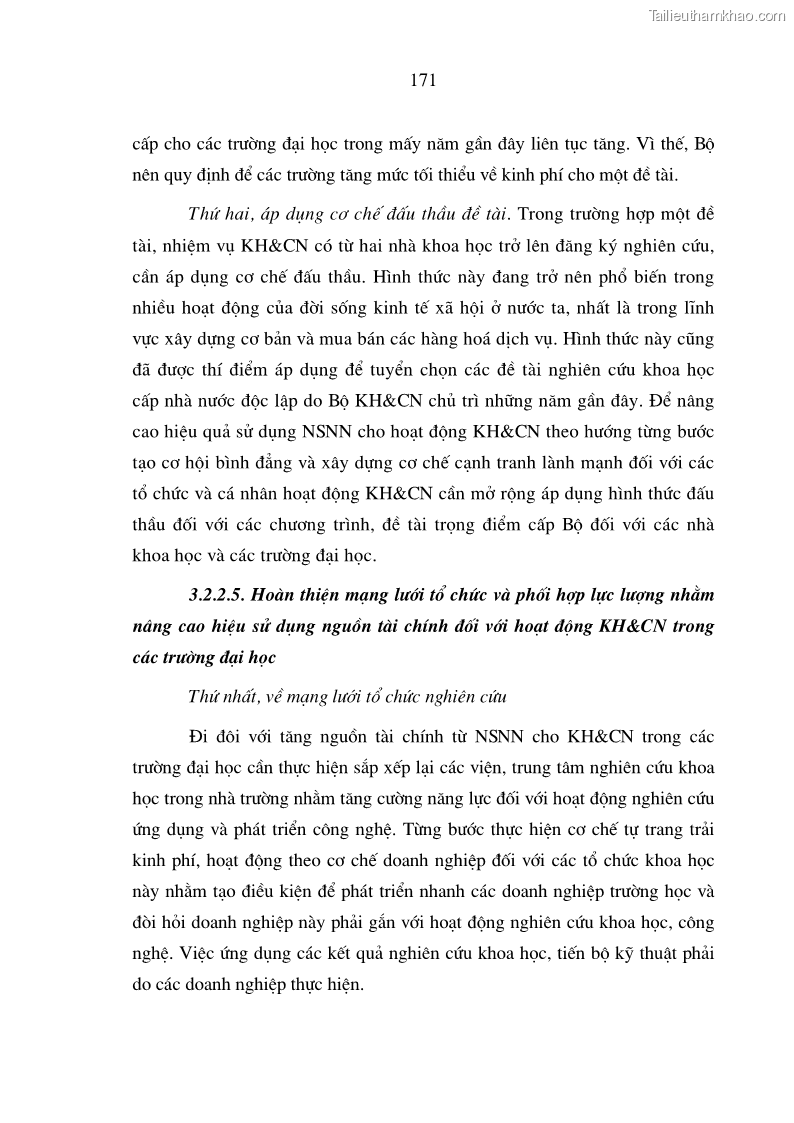 Tailieuthamkhao.com

171

cấp cho các trường đại học trong mấy năm gần đây liên tục tăng. Vì thế, Bộ nên quy định để các trường tăng mức tối thiểu về kinh phí cho một đề tài.

Thứ hai, áp dụng cơ chế đấu thầu đề tài. Trong trường hợp một đề tài, nhiệm vụ KH&CN có từ hai nhà khoa học trở lên đăng ký nghiên cứu, cần áp dụng cơ chế đấu thầu. Hình thức này đang trở nên phổ biến trong nhiều hoạt động của đời sống kinh tế xã hội ở nước ta, nhất là trong lĩnh vực xây dựng cơ bản và mua bán các hàng hoá dịch vụ. Hình thức này cũng đã được thí điểm áp dụng để tuyển chọn các đề tài nghiên cứu khoa học cấp nhà nước độc lập do Bộ KH&CN chủ trì những năm gần đây. Để nâng cao hiệu quả sử dụng NSNN cho hoạt động KH&CN theo hướng từng bước tạo cơ hội bình đẳng và xây dựng cơ chế cạnh tranh lành mạnh đối với các tổ chức và cá nhân hoạt động KH&CN cần mở rộng áp dụng hình thức đấu thầu đối với các chương trình, đề tài trọng điểm cấp Bộ đối với các nhà khoa học và các trường đại học.

3.2.2.5. Hoàn thiện mạng lưới tổ chức và phối hợp lực lượng nhằm nâng cao hiệu sử dụng nguồn tài chính đối với hoạt động KH&CN trong các trường đại học

Thứ nhất, về mạng lưới tổ chức nghiên cứu

Đi đôi với tăng nguồn tài chính từ NSNN cho KH&CN trong các trường đại học cần thực hiện sắp xếp lại các viện, trung tâm nghiên cứu khoa học trong nhà trường nhằm tăng cường năng lực đối với hoạt động nghiên cứu ứng dụng và phát triển công nghệ. Từng bước thực hiện cơ chế tự trang trải kinh phí, hoạt động theo cơ chế doanh nghiệp đối với các tổ chức khoa học này nhằm tạo điều kiện để phát triển nhanh các doanh nghiệp trường học và đòi hỏi doanh nghiệp này phải gắn với hoạt động nghiên cứu khoa học, công nghệ. Việc ứng dụng các kết quả nghiên cứu khoa học, tiến bộ kỹ thuật phải do các doanh nghiệp thực hiện.